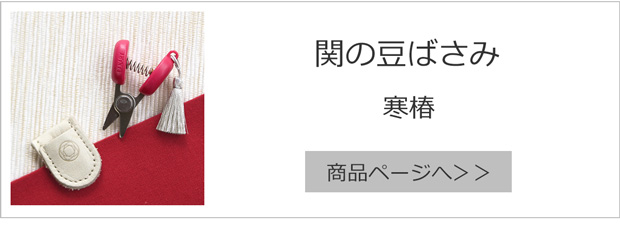 関の豆ばさみ

寒椿

商品ページへ＞＞